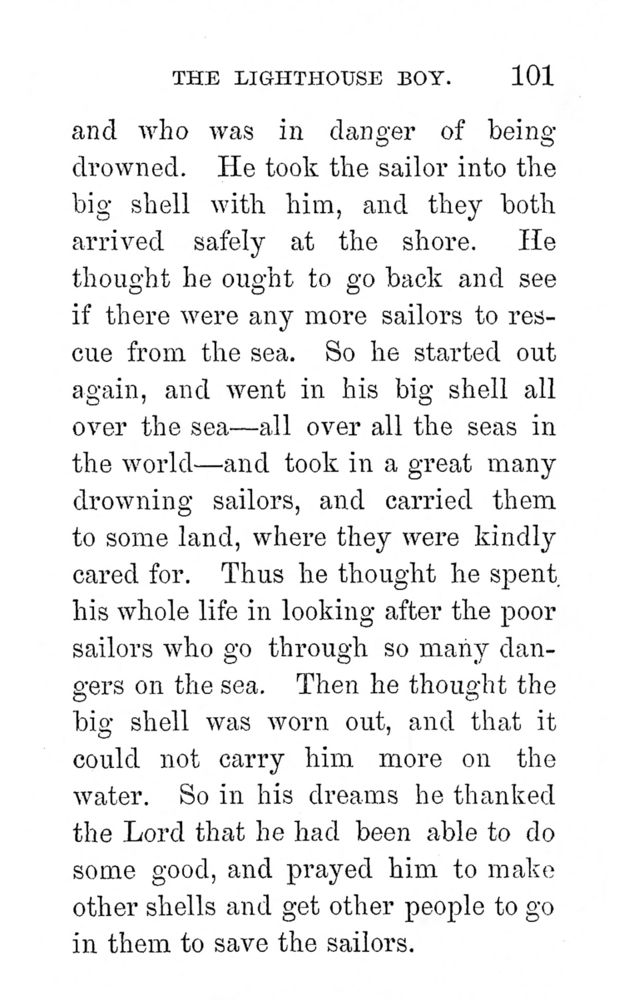 THE LIGHTHOUSE BOY. 101

and who was in danger of being drowned. He took the sailor into the big shell with him, and they both arrived safely at the shore. He thought he ought to go back and see if there were any more sailors to rescue from the sea. So he started out again, and went in his big shell all over the sea—all over all the seas in the world—and took in a great many drowning sailors, and carried them to some land, where they were kindly cared for. Thus he thought he spent his whole life in looking after the poor sailors who go through so many dangers on the sea. Then he thought the big shell was worn out, and that it could not carry him more on the water. So in his dreams he thanked the Lord that he had been able to do some good, and prayed him to make other shells and get other people to go in them to save the sailors.